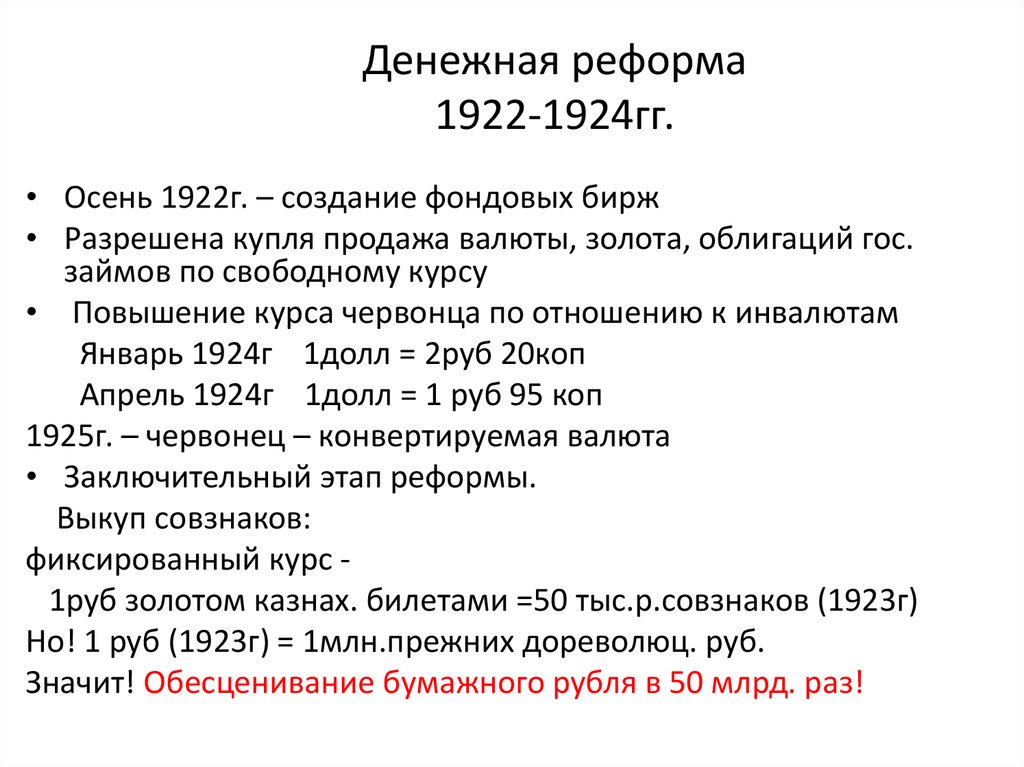 Денежная реформа
1922-1924гг.

• Осень 1922г. – создание фондовых бирж
• Разрешена купля продажа валюты, золота, облигаций гос. займов по свободному курсу
• Повышение курса червонца по отношению к инвалютам
Январь 1924г 1долл = 2руб 20коп
Апрель 1924г 1долл = 1 руб 95 коп
1925г. – червонец – конвертируемая валюта
• Заключительный этап реформы.
Выкуп совзнаков:
фиксированный курс -
1руб золотом казнах. билетами =50 тыс.р.совзнаков (1923г)
Но! 1 руб (1923г) = 1млн.прежних дореволюц. руб.
Значит! Обесценивание бумажного рубля в 50 млрд. раз!